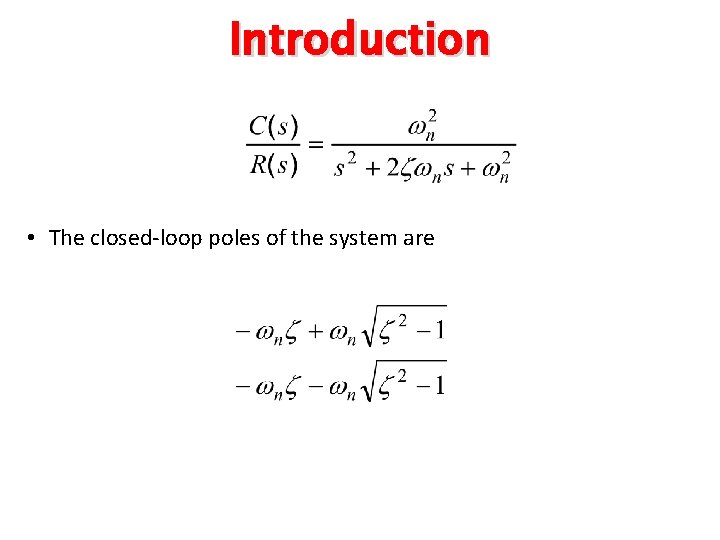 Introduction

$\frac{C(s)}{R(s)} = \frac{\omega_n^2}{s^2 + 2\zeta\omega_n s + \omega_n^2}$

• The closed-loop poles of the system are

$-\omega_n\zeta + \omega_n\sqrt{\zeta^2 - 1}$

$-\omega_n\zeta - \omega_n\sqrt{\zeta^2 - 1}$